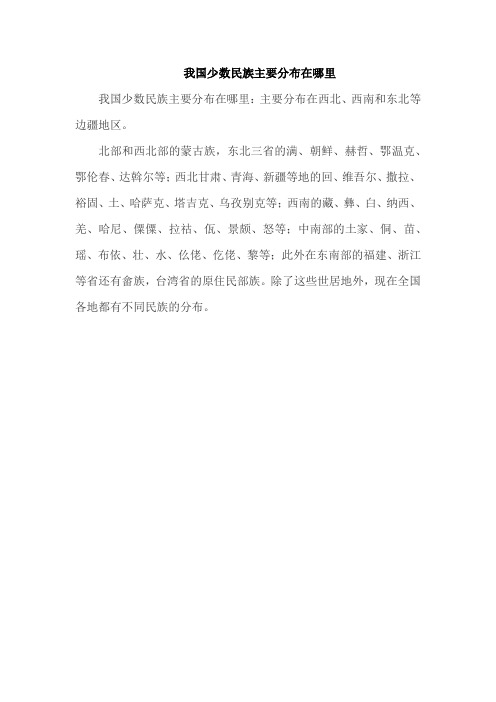 我国少数民族主要分布在哪里

我国少数民族主要分布在哪里：主要分布在西北、西南和东北等边疆地区。

北部和西北部的蒙古族，东北三省的满、朝鲜、赫哲、鄂温克、鄂伦春、达斡尔等；西北甘肃、青海、新疆等地的回、维吾尔、撒拉、裕固、土、哈萨克、塔吉克、乌孜别克等；西南的藏、彝、白、纳西、羌、哈尼、傈僳、拉祜、佤、景颇、怒等；中南部的土家、侗、苗、瑶、布依、壮、水、仫佬、仡佬、黎等；此外在东南部的福建、浙江等省还有畲族，台湾省的原住民部族。除了这些世居地外，现在全国各地都有不同民族的分布。